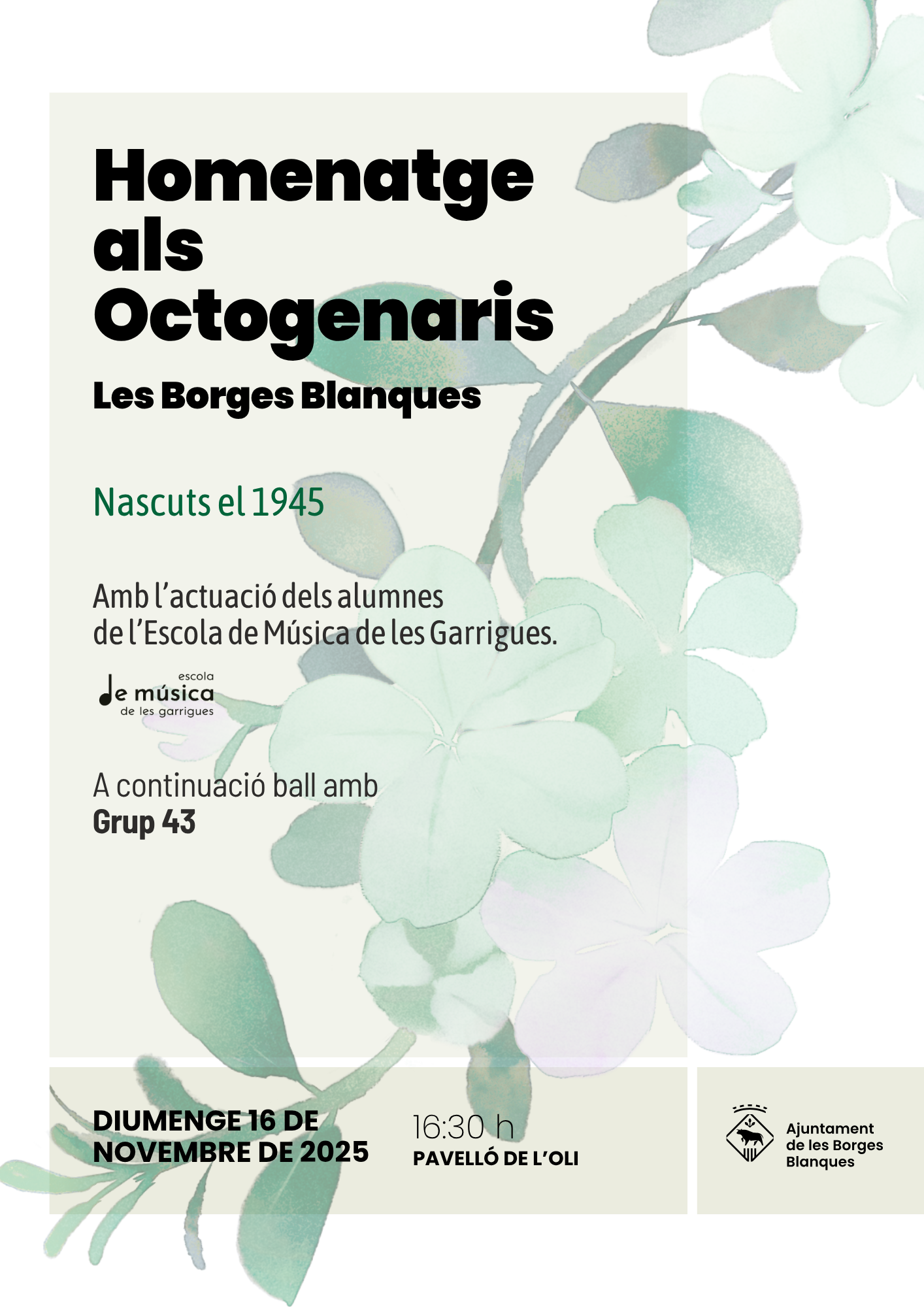 Homenatge
als
Octogenaris

Les Borges Blanques

Nascuts el 1945

Amb l'actuació dels alumnes de l'Escola de Música de les Garrigues.

escola
de música
de les garrigues

A continuació ball amb
Grup 43

DIUMENGE 16 DE
NOVEMBRE DE 2025

16:30 h
PAVELLÓ DE L'OLI

Ajuntament
de les Borges
Blanques